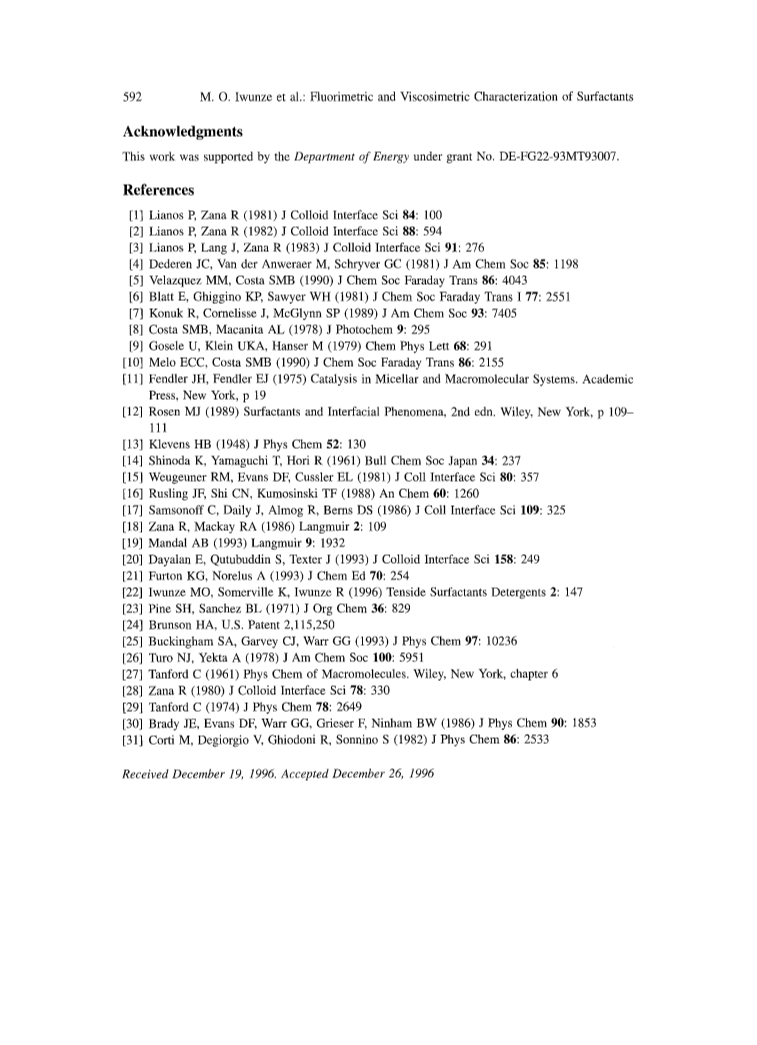 592 M. O. Iwunze et al.: Fluorimetric and Viscosimetric Characterization of Surfactants

Acknowledgments

This work was supported by the Department of Energy under grant No. DE-FG22-93MT93007.

References

[1] Lianos P, Zana R (1981) J Colloid Interface Sci 84: 100
[2] Lianos P, Zana R (1982) J Colloid Interface Sci 88: 594
[3] Lianos P, Lang J, Zana R (1983) J Colloid Interface Sci 91: 276
[4] Dederen JC, Van der Anweraer M, Schryver GC (1981) J Am Chem Soc 85: 1198
[5] Velazquez MM, Costa SMB (1990) J Chem Soc Faraday Trans 86: 4043
[6] Blatt E, Ghiggino KP, Sawyer WH (1981) J Chem Soc Faraday Trans I 77: 2551
[7] Konuk R, Cornelisse J, McGlynn SP (1989) J Am Chem Soc 93: 7405
[8] Costa SMB, Macanita AL (1978) J Photochem 9: 295
[9] Gosele U, Klein UKA, Hanser M (1979) Chem Phys Lett 68: 291
[10] Melo ECC, Costa SMB (1990) J Chem Soc Faraday Trans 86: 2155
[11] Fendler JH, Fendler EJ (1975) Catalysis in Micellar and Macromolecular Systems. Academic Press, New York, p 19
[12] Rosen MJ (1989) Surfactants and Interfacial Phenomena, 2nd edn. Wiley, New York, p 109–111
[13] Klevens HB (1948) J Phys Chem 52: 130
[14] Shinoda K, Yamaguchi T, Hori R (1961) Bull Chem Soc Japan 34: 237
[15] Weugeuner RM, Evans DF, Cussler EL (1981) J Coll Interface Sci 80: 357
[16] Rusling JF, Shi CN, Kumosinski TF (1988) An Chem 60: 1260
[17] Samsonoff C, Daily J, Almog R, Berns DS (1986) J Coll Interface Sci 109: 325
[18] Zana R, Mackay RA (1986) Langmuir 2: 109
[19] Mandal AB (1993) Langmuir 9: 1932
[20] Dayalan E, Qutubuddin S, Texter J (1993) J Colloid Interface Sci 158: 249
[21] Furton KG, Norelus A (1993) J Chem Ed 70: 254
[22] Iwunze MO, Somerville K, Iwunze R (1996) Tenside Surfactants Detergents 2: 147
[23] Pine SH, Sanchez BL (1971) J Org Chem 36: 829
[24] Brunson HA, U.S. Patent 2,115,250
[25] Buckingham SA, Garvey CJ, Warr GG (1993) J Phys Chem 97: 10236
[26] Turo NJ, Yekta A (1978) J Am Chem Soc 100: 5951
[27] Tanford C (1961) Phys Chem of Macromolecules. Wiley, New York, chapter 6
[28] Zana R (1980) J Colloid Interface Sci 78: 330
[29] Tanford C (1974) J Phys Chem 78: 2649
[30] Brady JE, Evans DF, Warr GG, Grieser F, Ninham BW (1986) J Phys Chem 90: 1853
[31] Corti M, Degiorgio V, Ghiodoni R, Sonnino S (1982) J Phys Chem 86: 2533

Received December 19, 1996. Accepted December 26, 1996